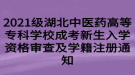 2021级湖北中医药高等专科学校成考新生入学资格审查及学籍注册通知